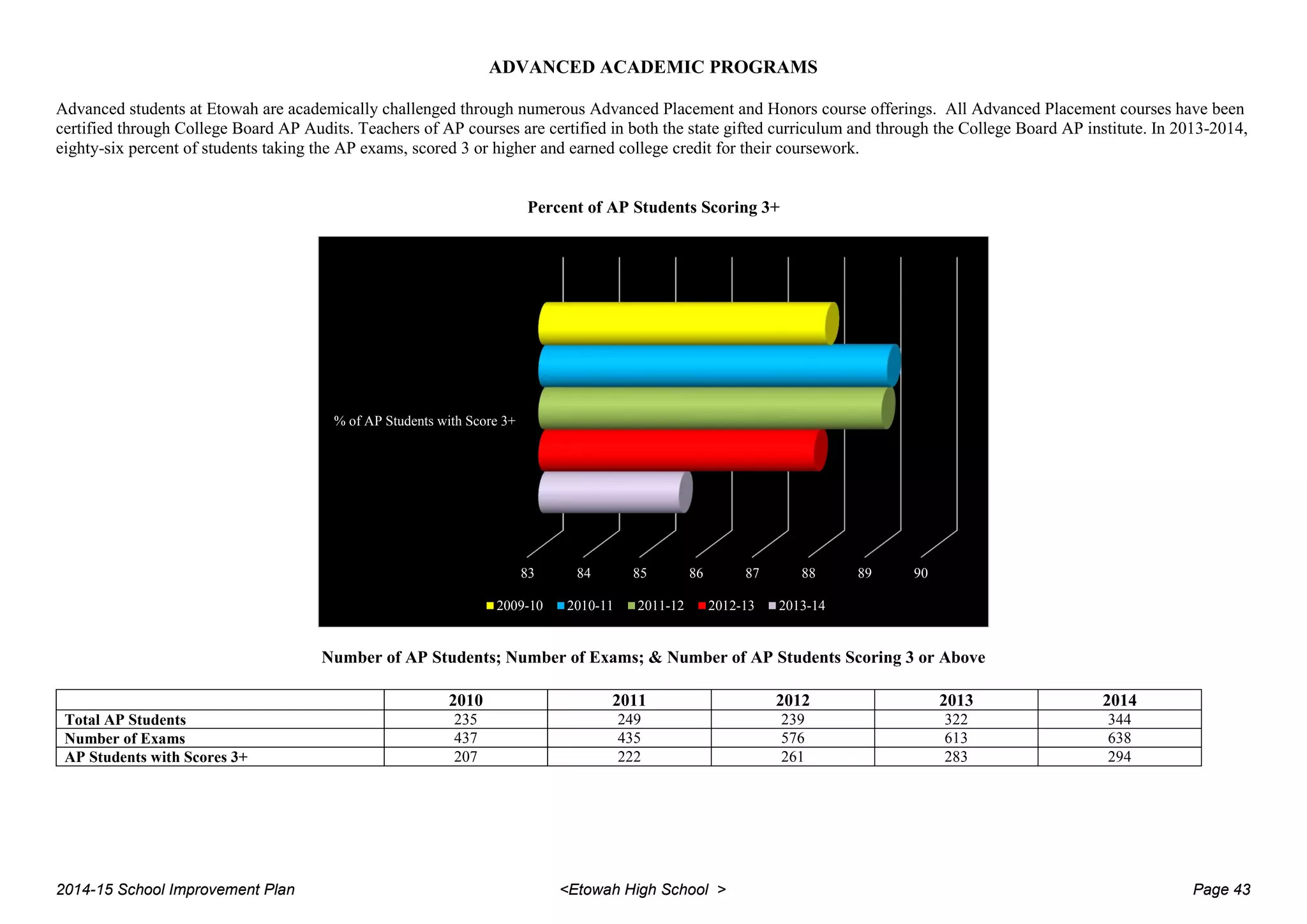 ADVANCED ACADEMIC PROGRAMS

Advanced students at Etowah are academically challenged through numerous Advanced Placement and Honors course offerings. All Advanced Placement courses have been certified through College Board AP Audits. Teachers of AP courses are certified in both the state gifted curriculum and through the College Board AP institute. In 2013-2014, eighty-six percent of students taking the AP exams, scored 3 or higher and earned college credit for their coursework.

Percent of AP Students Scoring 3+

% of AP Students with Score 3+

83 84 85 86 87 88 89 90

2009-10 2010-11 2011-12 2012-13 2013-14

Number of AP Students; Number of Exams; & Number of AP Students Scoring 3 or Above

| | 2010 | 2011 | 2012 | 2013 | 2014 |
|---|---|---|---|---|---|
| Total AP Students | 235 | 249 | 239 | 322 | 344 |
| Number of Exams | 437 | 435 | 576 | 613 | 638 |
| AP Students with Scores 3+ | 207 | 222 | 261 | 283 | 294 |

2014-15 School Improvement Plan <Etowah High School > Page 43